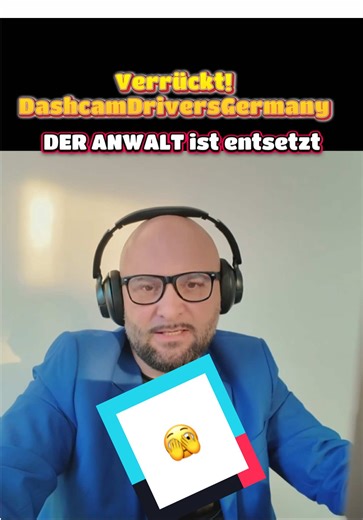 Verrückt!
DashcamDriversGermany

DER ANWALT ist entsetzt